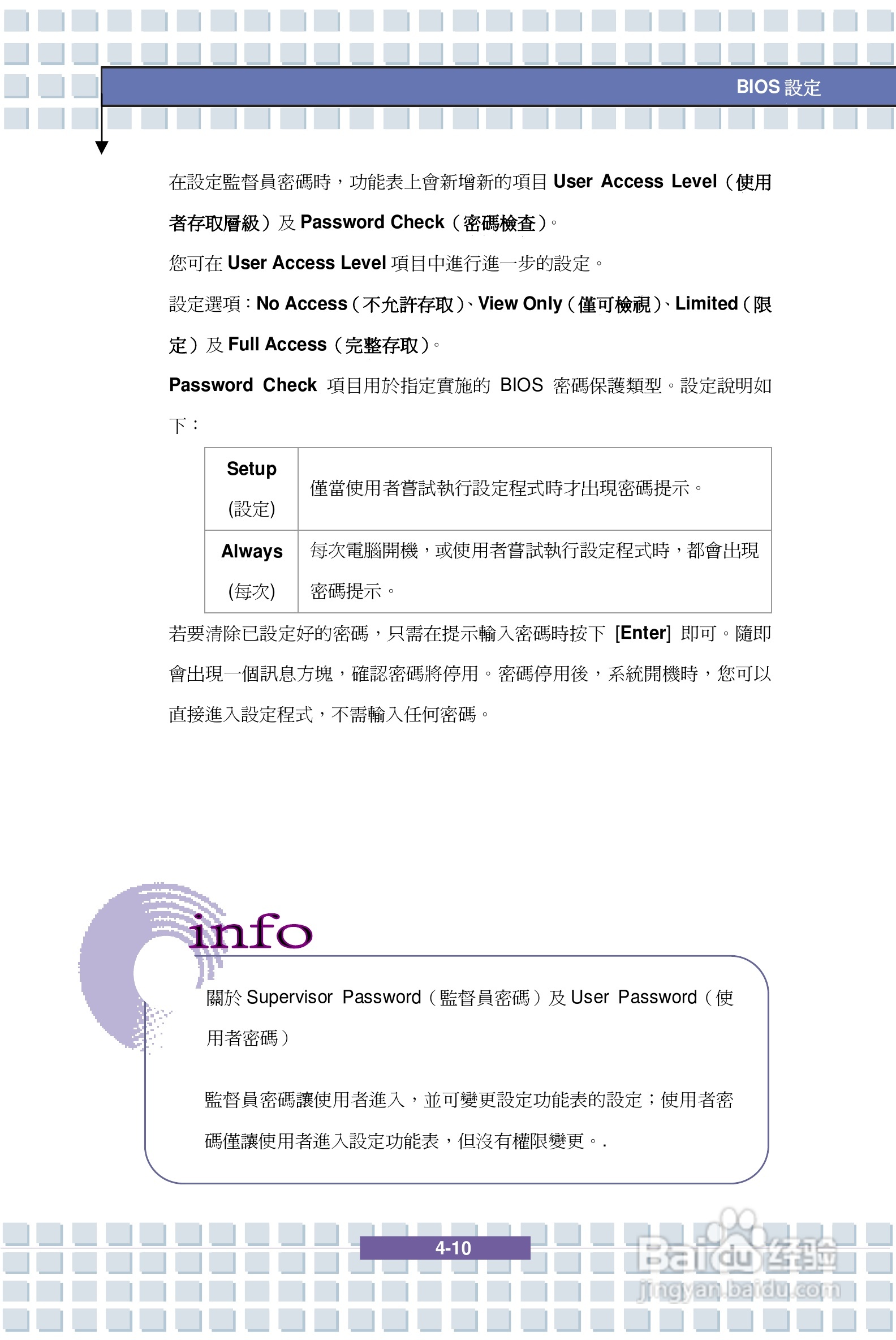 BIOS 設定

在設定監督員密碼時，功能表上會新增新的項目 User Access Level（使用者存取層級）及 Password Check（密碼檢查）。

您可在 User Access Level 項目中進行進一步的設定。

設定選項：No Access（不允許存取）、View Only（僅可檢視）、Limited（限定）及 Full Access（完整存取）。

Password Check 項目用於指定實施的 BIOS 密碼保護類型。設定說明如下：

| Setup (設定) | 僅當使用者嘗試執行設定程式時才出現密碼提示。 |
|---|---|
| Always (每次) | 每次電腦開機，或使用者嘗試執行設定程式時，都會出現密碼提示。 |

若要清除已設定好的密碼，只需在提示輸入密碼時按下 [Enter] 即可。隨即會出現一個訊息方塊，確認密碼將停用。密碼停用後，系統開機時，您可以直接進入設定程式，不需輸入任何密碼。

info

關於 Supervisor Password（監督員密碼）及 User Password（使用者密碼）

監督員密碼讓使用者進入，並可變更設定功能表的設定；使用者密碼僅讓使用者進入設定功能表，但沒有權限變更。.

4-10

Baidu 经验
jingyan.baidu.com